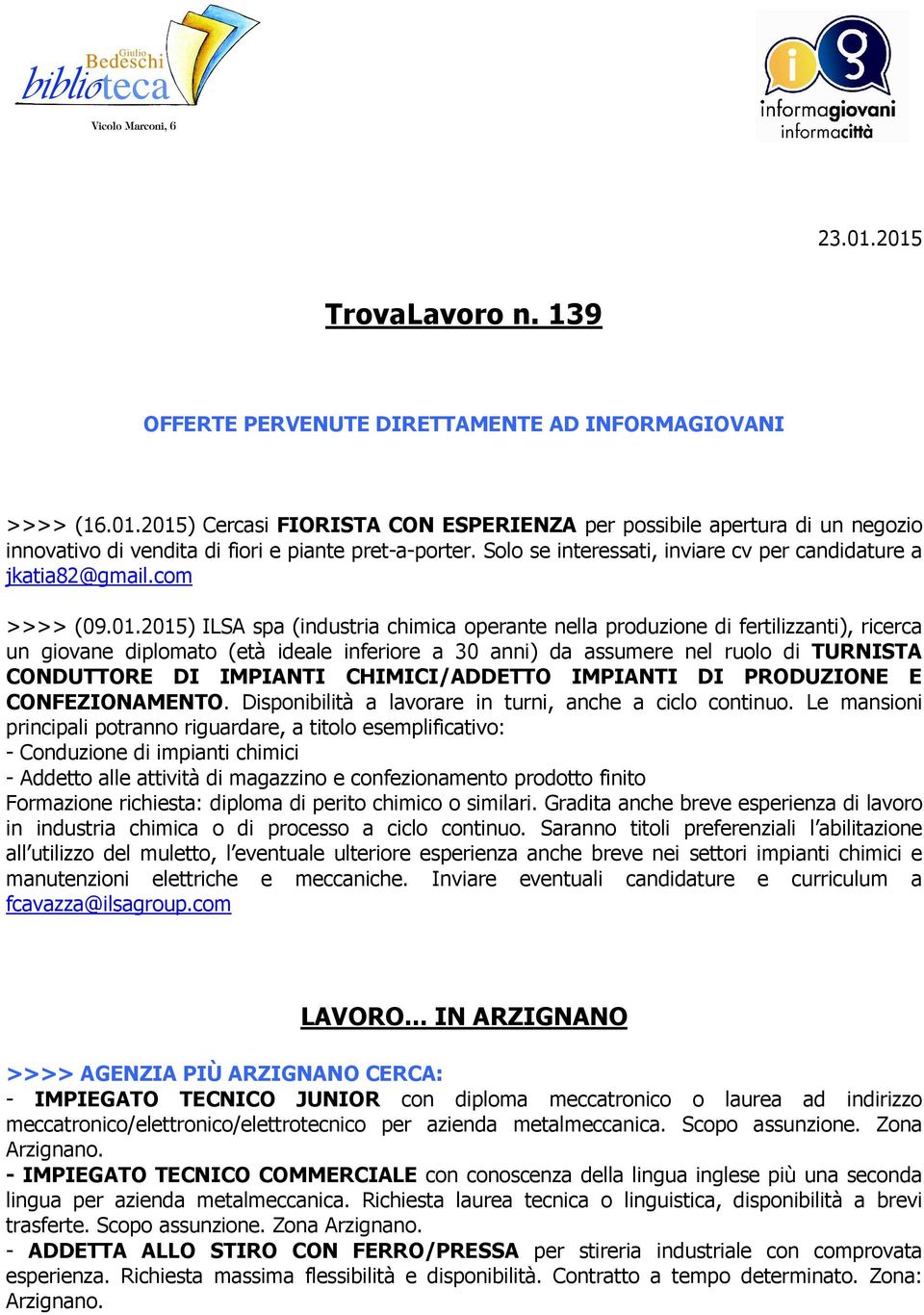 Giulio Bedeschi biblioteca
Vicolo Marconi, 6

informagiovani informacittà

23.01.2015

TrovaLavoro n. 139

OFFERTE PERVENUTE DIRETTAMENTE AD INFORMAGIOVANI

>>>> (16.01.2015) Cercasi FIORISTA CON ESPERIENZA per possibile apertura di un negozio innovativo di vendita di fiori e piante pret-a-porter. Solo se interessati, inviare cv per candidature a jkatia82@gmail.com

>>>> (09.01.2015) ILSA spa (industria chimica operante nella produzione di fertilizzanti), ricerca un giovane diplomato (età ideale inferiore a 30 anni) da assumere nel ruolo di TURNISTA CONDUTTORE DI IMPIANTI CHIMICI/ADDETTO IMPIANTI DI PRODUZIONE E CONFEZIONAMENTO. Disponibilità a lavorare in turni, anche a ciclo continuo. Le mansioni principali potranno riguardare, a titolo esemplificativo:
- Conduzione di impianti chimici
- Addetto alle attività di magazzino e confezionamento prodotto finito
Formazione richiesta: diploma di perito chimico o similari. Gradita anche breve esperienza di lavoro in industria chimica o di processo a ciclo continuo. Saranno titoli preferenziali l'abilitazione all'utilizzo del muletto, l'eventuale ulteriore esperienza anche breve nei settori impianti chimici e manutenzioni elettriche e meccaniche. Inviare eventuali candidature e curriculum a fcavazza@ilsagroup.com

LAVORO... IN ARZIGNANO

>>>> AGENZIA PIÙ ARZIGNANO CERCA:
- IMPIEGATO TECNICO JUNIOR con diploma meccatronico o laurea ad indirizzo meccatronico/elettronico/elettrotecnico per azienda metalmeccanica. Scopo assunzione. Zona Arzignano.
- IMPIEGATO TECNICO COMMERCIALE con conoscenza della lingua inglese più una seconda lingua per azienda metalmeccanica. Richiesta laurea tecnica o linguistica, disponibilità a brevi trasferte. Scopo assunzione. Zona Arzignano.
- ADDETTA ALLO STIRO CON FERRO/PRESSA per stireria industriale con comprovata esperienza. Richiesta massima flessibilità e disponibilità. Contratto a tempo determinato. Zona: Arzignano.